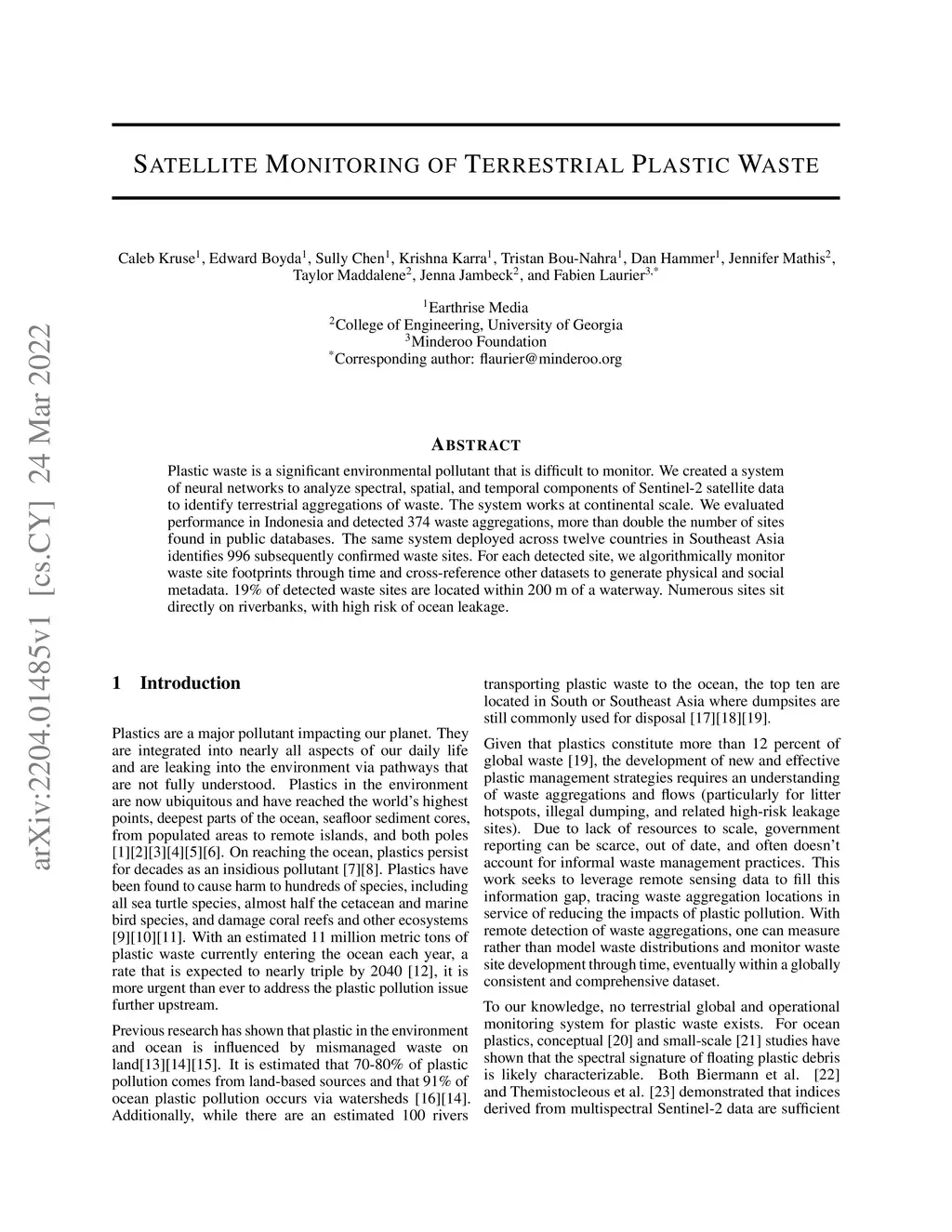 arXiv:2204.01485v1 [cs.CY] 24 Mar 2022

SATELLITE MONITORING OF TERRESTRIAL PLASTIC WASTE

Caleb Kruse$^1$, Edward Boyda$^1$, Sully Chen$^1$, Krishna Karra$^1$, Tristan Bou-Nahra$^1$, Dan Hammer$^1$, Jennifer Mathis$^2$, Taylor Maddalene$^2$, Jenna Jambeck$^2$, and Fabien Laurier$^{3,*}$

$^1$Earthrise Media
$^2$College of Engineering, University of Georgia
$^3$Minderoo Foundation
$^*$Corresponding author: flaurier@minderoo.org

ABSTRACT

Plastic waste is a significant environmental pollutant that is difficult to monitor. We created a system of neural networks to analyze spectral, spatial, and temporal components of Sentinel-2 satellite data to identify terrestrial aggregations of waste. The system works at continental scale. We evaluated performance in Indonesia and detected 374 waste aggregations, more than double the number of sites found in public databases. The same system deployed across twelve countries in Southeast Asia identifies 996 subsequently confirmed waste sites. For each detected site, we algorithmically monitor waste site footprints through time and cross-reference other datasets to generate physical and social metadata. 19% of detected waste sites are located within 200 m of a waterway. Numerous sites sit directly on riverbanks, with high risk of ocean leakage.

1 Introduction

Plastics are a major pollutant impacting our planet. They are integrated into nearly all aspects of our daily life and are leaking into the environment via pathways that are not fully understood. Plastics in the environment are now ubiquitous and have reached the world's highest points, deepest parts of the ocean, seafloor sediment cores, from populated areas to remote islands, and both poles [1][2][3][4][5][6]. On reaching the ocean, plastics persist for decades as an insidious pollutant [7][8]. Plastics have been found to cause harm to hundreds of species, including all sea turtle species, almost half the cetacean and marine bird species, and damage coral reefs and other ecosystems [9][10][11]. With an estimated 11 million metric tons of plastic waste currently entering the ocean each year, a rate that is expected to nearly triple by 2040 [12], it is more urgent than ever to address the plastic pollution issue further upstream.

Previous research has shown that plastic in the environment and ocean is influenced by mismanaged waste on land[13][14][15]. It is estimated that 70-80% of plastic pollution comes from land-based sources and that 91% of ocean plastic pollution occurs via watersheds [16][14]. Additionally, while there are an estimated 100 rivers transporting plastic waste to the ocean, the top ten are located in South or Southeast Asia where dumpsites are still commonly used for disposal [17][18][19].

Given that plastics constitute more than 12 percent of global waste [19], the development of new and effective plastic management strategies requires an understanding of waste aggregations and flows (particularly for litter hotspots, illegal dumping, and related high-risk leakage sites). Due to lack of resources to scale, government reporting can be scarce, out of date, and often doesn't account for informal waste management practices. This work seeks to leverage remote sensing data to fill this information gap, tracing waste aggregation locations in service of reducing the impacts of plastic pollution. With remote detection of waste aggregations, one can measure rather than model waste distributions and monitor waste site development through time, eventually within a globally consistent and comprehensive dataset.

To our knowledge, no terrestrial global and operational monitoring system for plastic waste exists. For ocean plastics, conceptual [20] and small-scale [21] studies have shown that the spectral signature of floating plastic debris is likely characterizable. Both Biermann et al. [22] and Themistocleous et al. [23] demonstrated that indices derived from multispectral Sentinel-2 data are sufficient